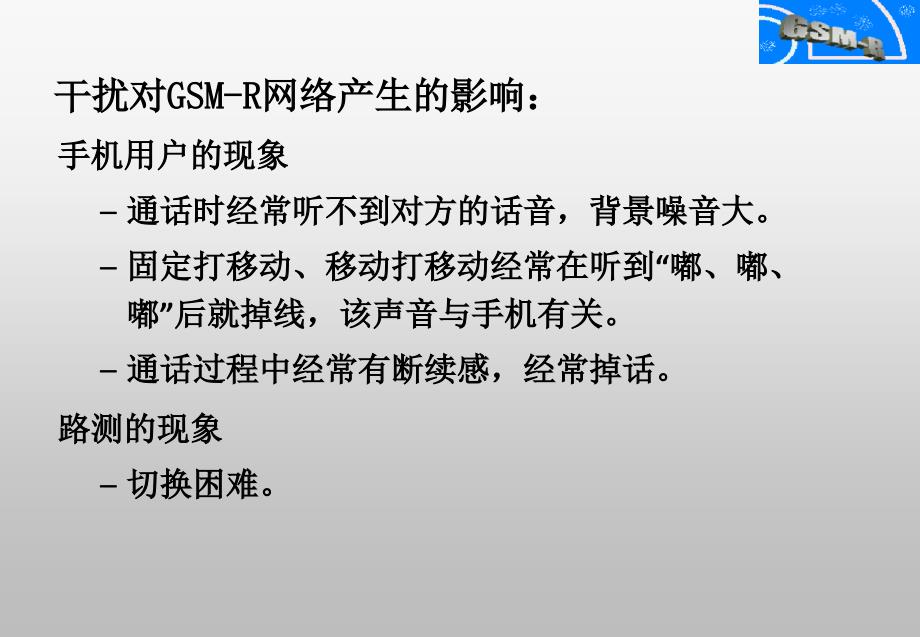 GSM-R

干扰对GSM-R网络产生的影响：

手机用户的现象

– 通话时经常听不到对方的话音，背景噪音大。

– 固定打移动、移动打移动经常在听到“嘟、嘟、嘟”后就掉线，该声音与手机有关。

– 通话过程中经常有断续感，经常掉话。

路测的现象

– 切换困难。